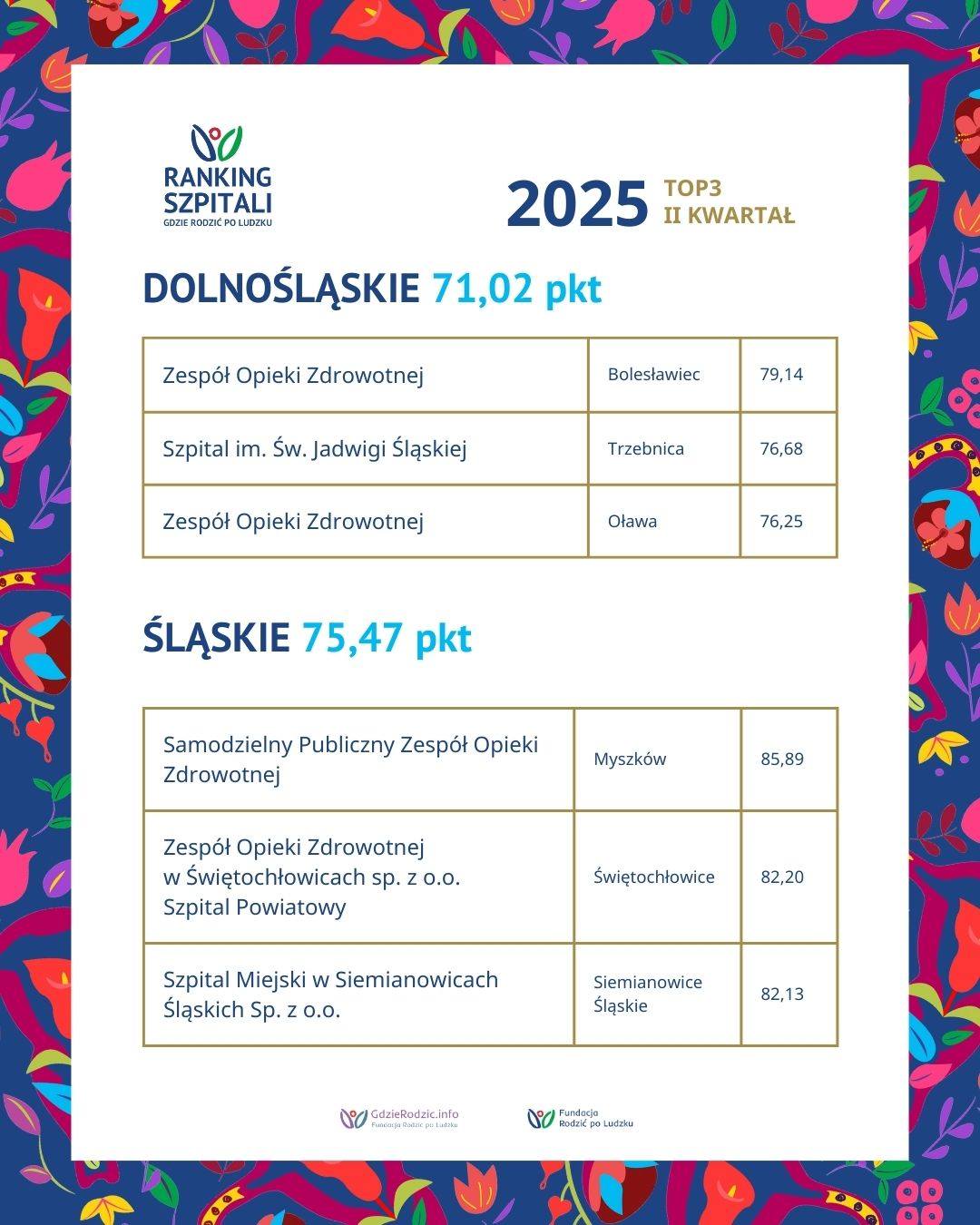 RANKING SZPITALI
GDZIE RODZIĆ PO LUDZKU

2025 TOP3
II KWARTAŁ

DOLNOŚLĄSKIE 71,02 pkt

| Zespół Opieki Zdrowotnej | Bolesławiec | 79,14 |
|---|---|---|
| Szpital im. Św. Jadwigi Śląskiej | Trzebnica | 76,68 |
| Zespół Opieki Zdrowotnej | Oława | 76,25 |

ŚLĄSKIE 75,47 pkt

| Samodzielny Publiczny Zespół Opieki Zdrowotnej | Myszków | 85,89 |
|---|---|---|
| Zespół Opieki Zdrowotnej w Świętochłowicach sp. z o.o. Szpital Powiatowy | Świętochłowice | 82,20 |
| Szpital Miejski w Siemianowicach Śląskich Sp. z o.o. | Siemianowice Śląskie | 82,13 |

GdzieRodzic.info
Fundacja Rodzić po Ludzku

Fundacja Rodzić po Ludzku